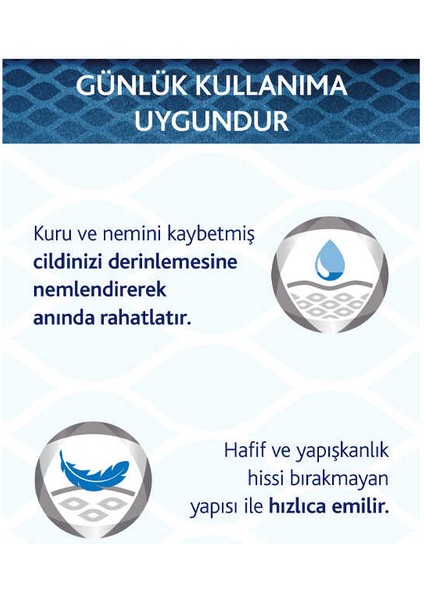 GÜNLÜK KULLANIMA UYGUNDUR

Kuru ve nemini kaybetmiş cildinizi derinlemesine nemlendirerek anında rahatlatır.

Hafif ve yapışkanlık hissi bırakmayan yapısı ile hızlıca emilir.